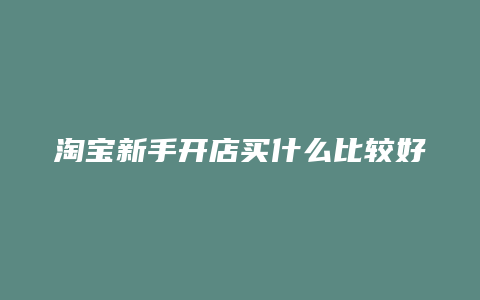 淘宝新手开店买什么比较好